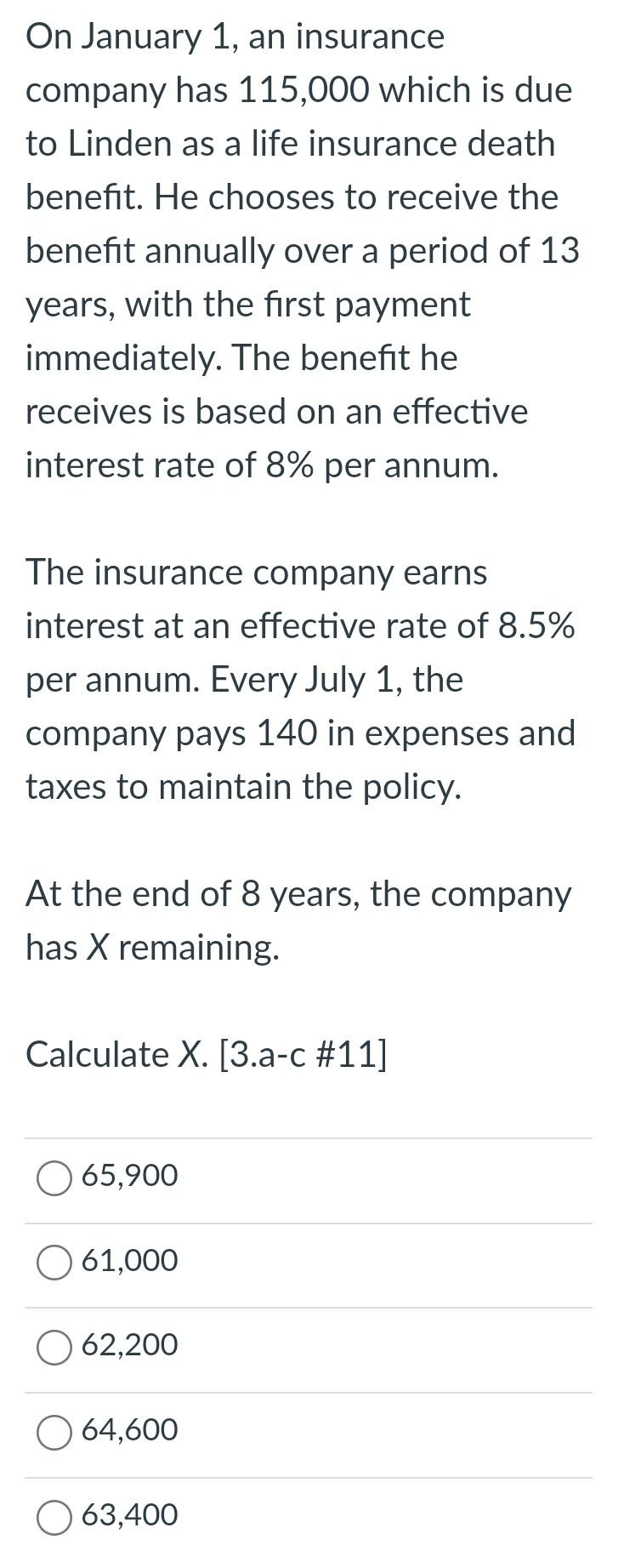 On January 1, an insurance company has 115,000 which is due to Linden as a life insurance death benefit. He chooses to receive the benefit annually over a period of 13 years, with the first payment immediately. The benefit he receives is based on an effective interest rate of 8% per annum.

The insurance company earns interest at an effective rate of 8.5% per annum. Every July 1, the company pays 140 in expenses and taxes to maintain the policy.

At the end of 8 years, the company has $X$ remaining.

Calculate $X$. [3.a-c #11]

65,900

61,000

62,200

64,600

63,400